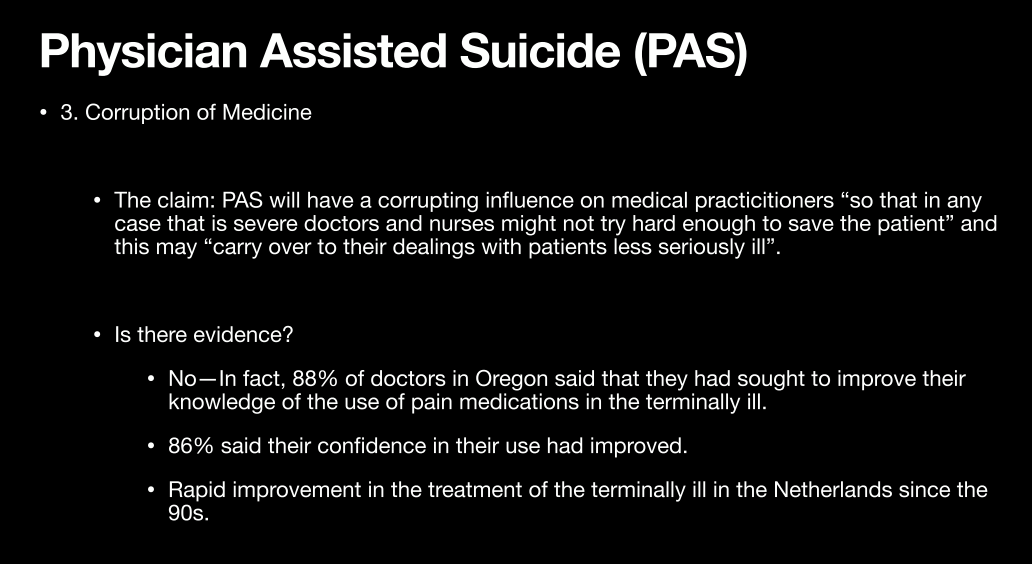 Physician Assisted Suicide (PAS)

• 3. Corruption of Medicine

• The claim: PAS will have a corrupting influence on medical practicitioners "so that in any case that is severe doctors and nurses might not try hard enough to save the patient" and this may "carry over to their dealings with patients less seriously ill".

• Is there evidence?

• No—In fact, 88% of doctors in Oregon said that they had sought to improve their knowledge of the use of pain medications in the terminally ill.

• 86% said their confidence in their use had improved.

• Rapid improvement in the treatment of the terminally ill in the Netherlands since the 90s.